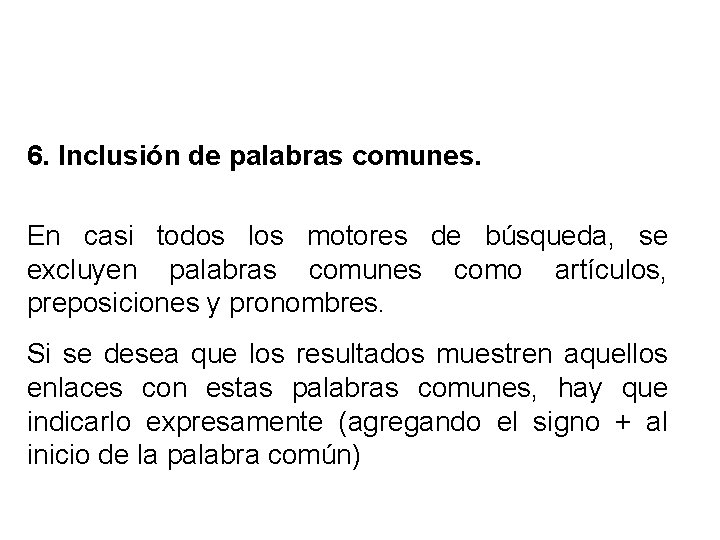 6. Inclusión de palabras comunes.

En casi todos los motores de búsqueda, se excluyen palabras comunes como artículos, preposiciones y pronombres.

Si se desea que los resultados muestren aquellos enlaces con estas palabras comunes, hay que indicarlo expresamente (agregando el signo + al inicio de la palabra común)